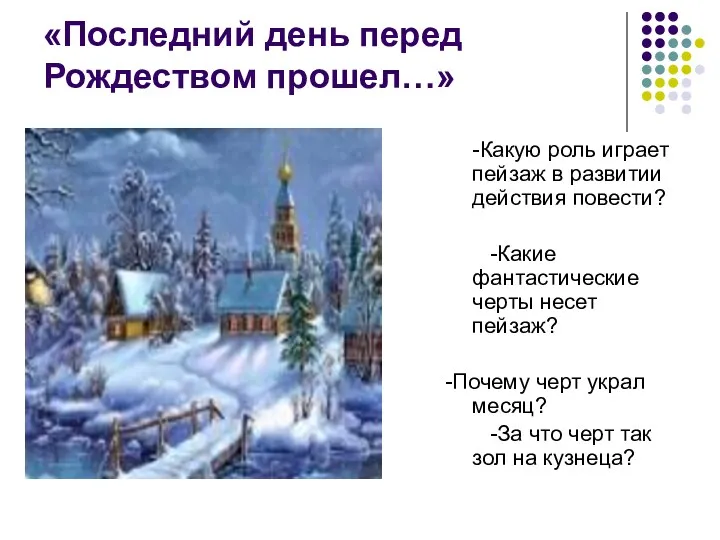 «Последний день перед Рождеством прошел…»

-Какую роль играет пейзаж в развитии действия повести?

-Какие фантастические черты несет пейзаж?

-Почему черт украл месяц?

-За что черт так зол на кузнеца?